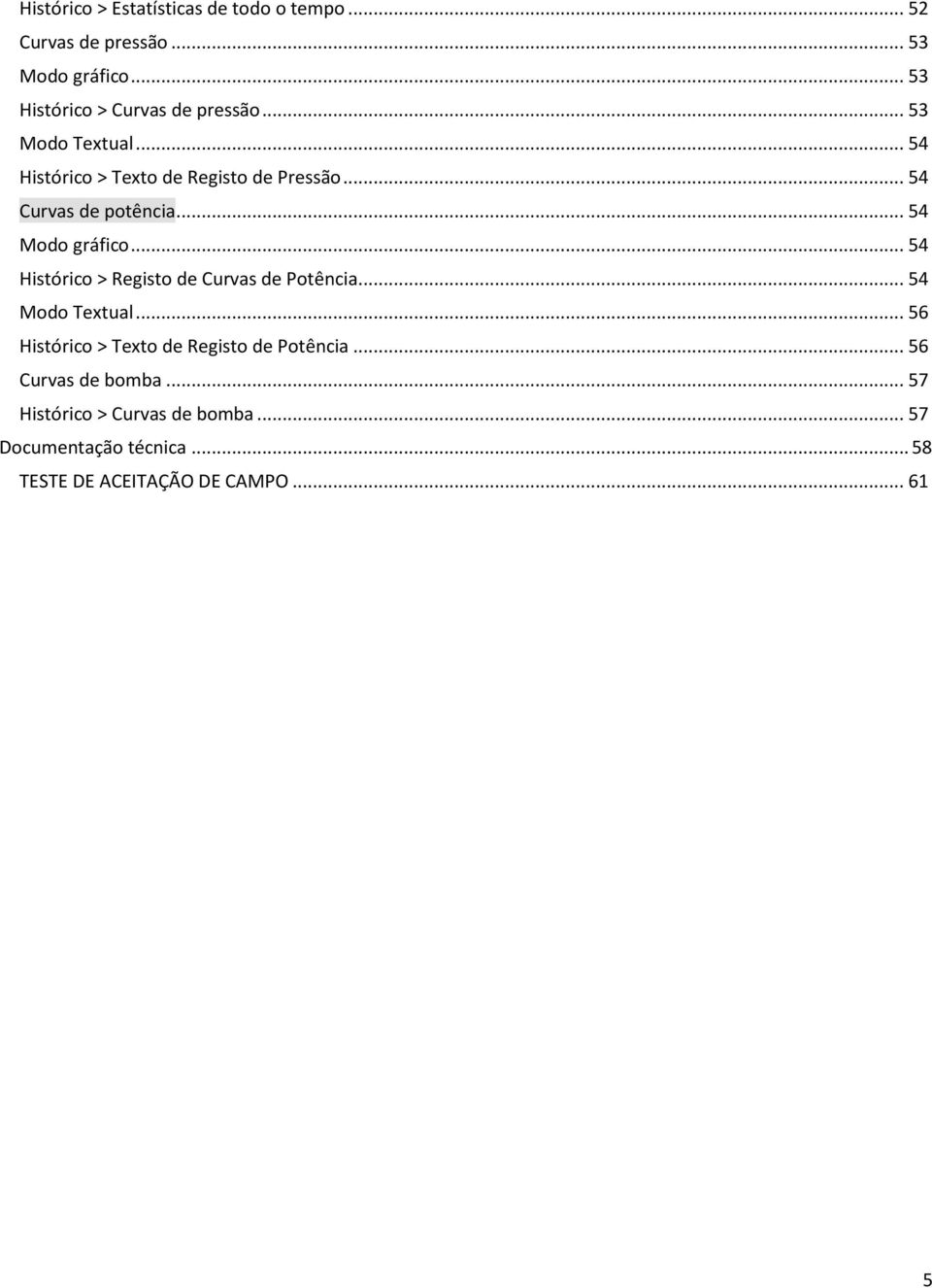 Histórico > Estatísticas de todo o tempo ... 52
Curvas de pressão ... 53
Modo gráfico ... 53
Histórico > Curvas de pressão ... 53
Modo Textual ... 54
Histórico > Texto de Registo de Pressão ... 54
Curvas de potência ... 54
Modo gráfico ... 54
Histórico > Registo de Curvas de Potência ... 54
Modo Textual ... 56
Histórico > Texto de Registo de Potência ... 56
Curvas de bomba ... 57
Histórico > Curvas de bomba ... 57
Documentação técnica ... 58
TESTE DE ACEITAÇÃO DE CAMPO ... 61

5